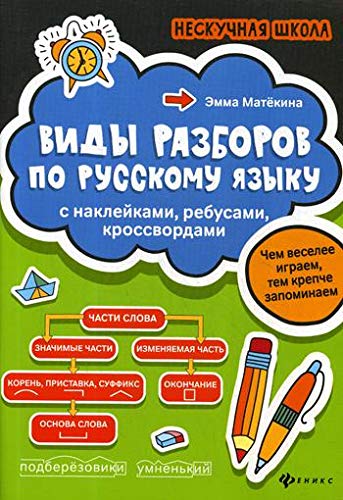 НЕСКУЧНАЯ ШКОЛА

Эмма Матёкина

ВИДЫ РАЗБОРОВ ПО РУССКОМУ ЯЗЫКУ

с наклейками, ребусами, кроссвордами

Чем веселее играем, тем крепче запоминаем

ЧАСТИ СЛОВА

ЗНАЧИМЫЕ ЧАСТИ

ИЗМЕНЯЕМАЯ ЧАСТЬ

КОРЕНЬ, ПРИСТАВКА, СУФФИКС

ОКОНЧАНИЕ

ОСНОВА СЛОВА

подберёзовики

умненький

ФЕНИКС